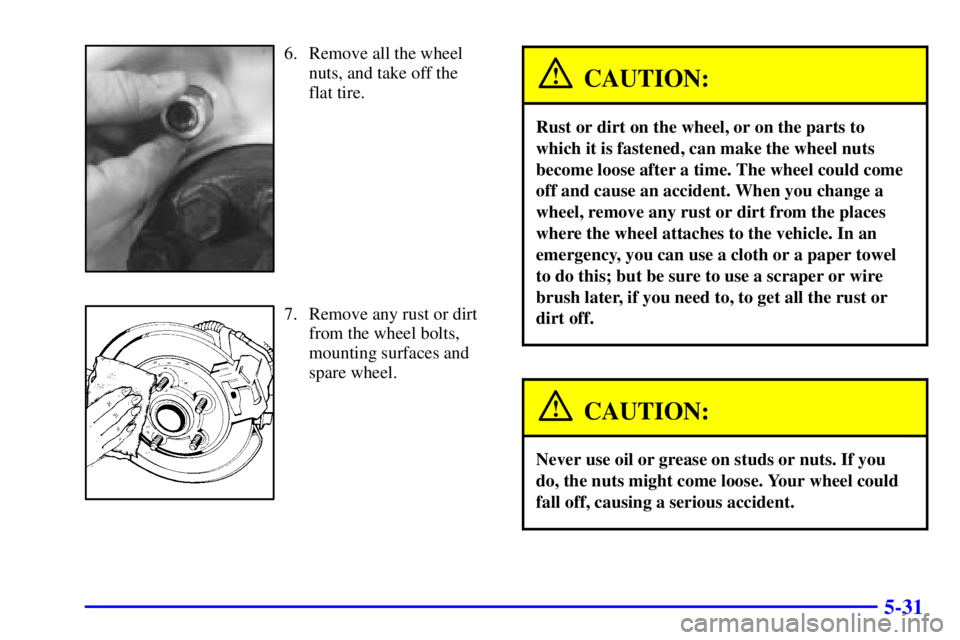 6. Remove all the wheel nuts, and take off the flat tire.

7. Remove any rust or dirt from the wheel bolts, mounting surfaces and spare wheel.

CAUTION:

Rust or dirt on the wheel, or on the parts to which it is fastened, can make the wheel nuts become loose after a time. The wheel could come off and cause an accident. When you change a wheel, remove any rust or dirt from the places where the wheel attaches to the vehicle. In an emergency, you can use a cloth or a paper towel to do this; but be sure to use a scraper or wire brush later, if you need to, to get all the rust or dirt off.

CAUTION:

Never use oil or grease on studs or nuts. If you do, the nuts might come loose. Your wheel could fall off, causing a serious accident.

5-31

carmanualsonline.info